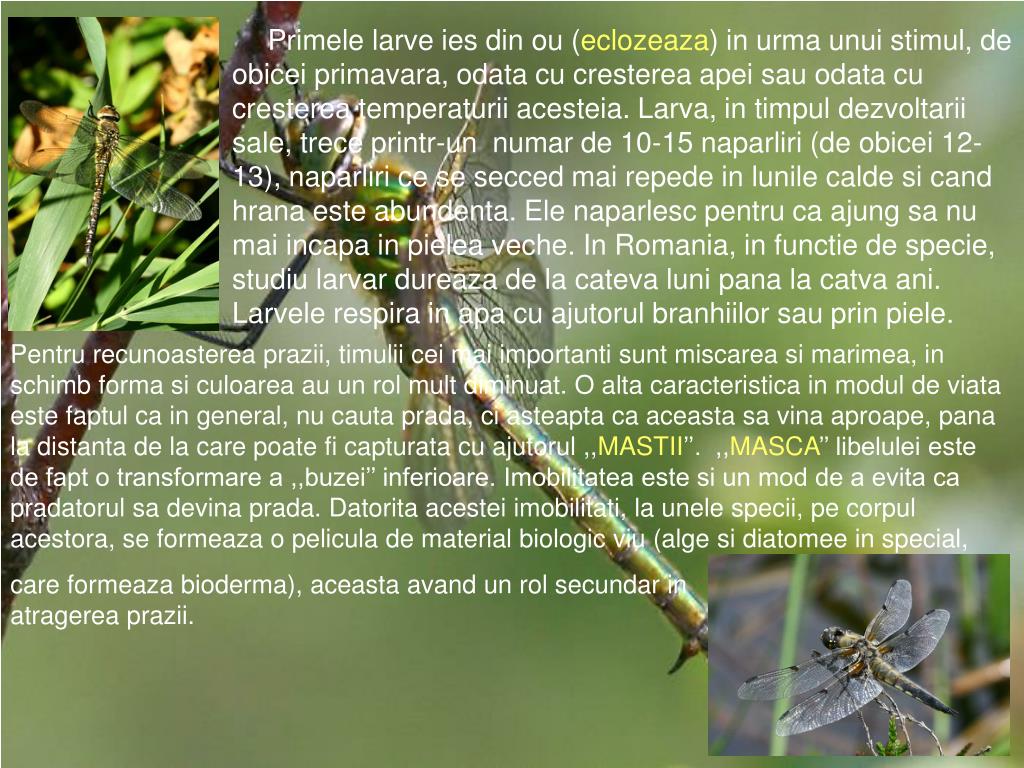 Primele larve ies din ou (eclozeaza) in urma unui stimul, de obicei primavara, odata cu cresterea apei sau odata cu cresterea temperaturii acesteia. Larva, in timpul dezvoltarii sale, trece printr-un numar de 10-15 naparliri (de obicei 12-13), naparliri ce se secced mai repede in lunile calde si cand hrana este abundenta. Ele naparlesc pentru ca ajung sa nu mai incapa in pielea veche. In Romania, in functie de specie, studiu larvar dureaza de la cateva luni pana la catva ani. Larvele respira in apa cu ajutorul branhiilor sau prin piele.

Pentru recunoasterea prazii, timulii cei mai importanti sunt miscarea si marimea, in schimb forma si culoarea au un rol mult diminuat. O alta caracteristica in modul de viata este faptul ca in general, nu cauta prada, ci asteapta ca aceasta sa vina aproape, pana la distanta de la care poate fi capturata cu ajutorul ,,MASTII''. ,,MASCA'' libelulei este de fapt o transformare a ,,buzei'' inferioare. Imobilitatea este si un mod de a evita ca pradatorul sa devina prada. Datorita acestei imobilitati, la unele specii, pe corpul acestora, se formeaza o pelicula de material biologic viu (alge si diatomee in special, care formeaza bioderma), aceasta avand un rol secundar in atragerea prazii.